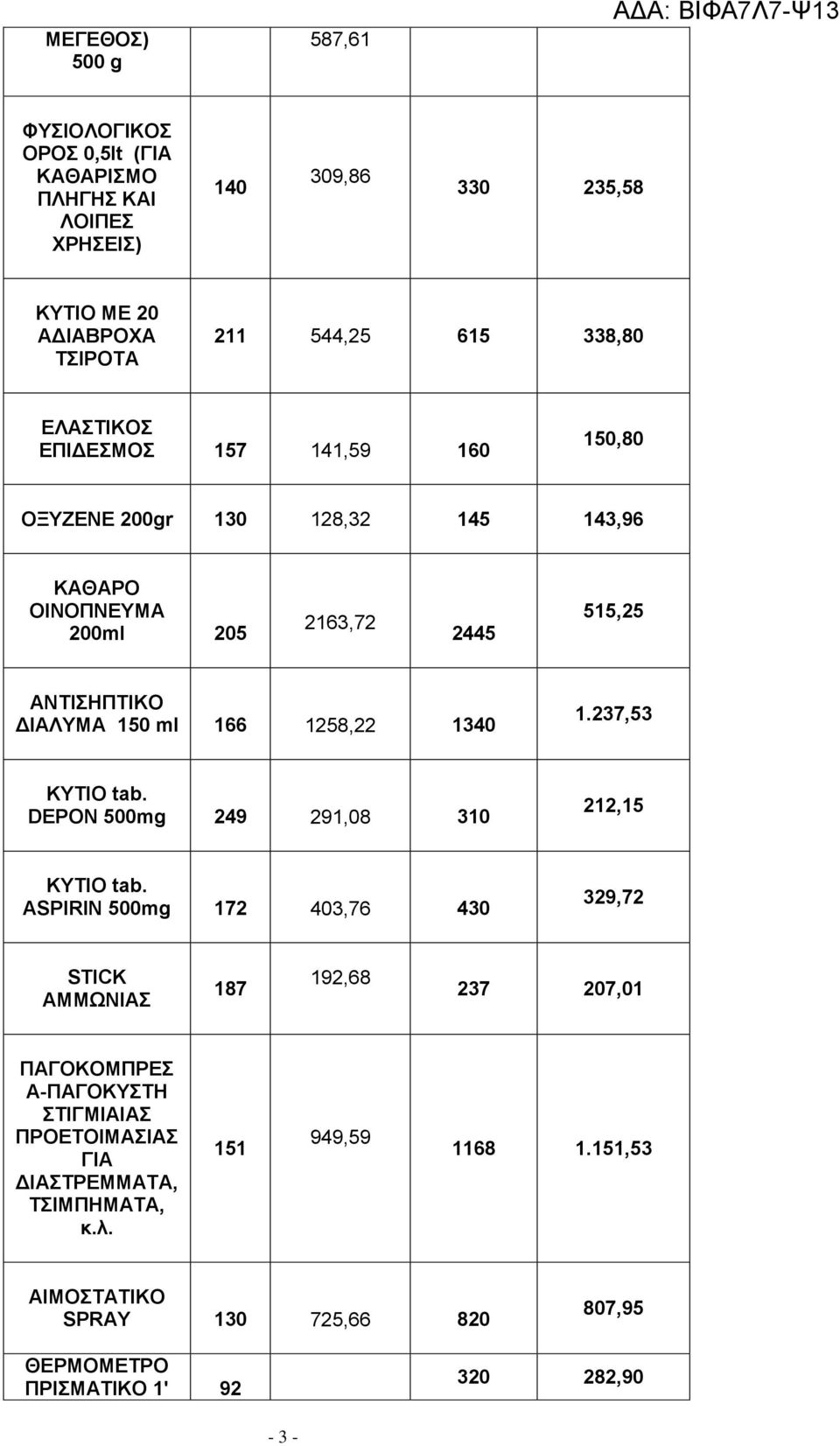 ΑΔΑ: ΒΙΦΑ7Λ7-Ψ13

| | | | | |
|---|---|---|---|---|
| ΜΕΓΕΘΟΣ) 500 g | | 587,61 | | |
| ΦΥΣΙΟΛΟΓΙΚΟΣ ΟΡΟΣ 0,5lt (ΓΙΑ ΚΑΘΑΡΙΣΜΟ ΠΛΗΓΗΣ ΚΑΙ ΛΟΙΠΕΣ ΧΡΗΣΕΙΣ) | 140 | 309,86 | 330 | 235,58 |
| ΚΥΤΙΟ ΜΕ 20 ΑΔΙΑΒΡΟΧΑ ΤΣΙΡΟΤΑ | 211 | 544,25 | 615 | 338,80 |
| ΕΛΑΣΤΙΚΟΣ ΕΠΙΔΕΣΜΟΣ | 157 | 141,59 | 160 | 150,80 |
| ΟΞΥΖΕΝΕ 200gr | 130 | 128,32 | 145 | 143,96 |
| ΚΑΘΑΡΟ ΟΙΝΟΠΝΕΥΜΑ 200ml | 205 | 2163,72 | 2445 | 515,25 |
| ΑΝΤΙΣΗΠΤΙΚΟ ΔΙΑΛΥΜΑ 150 ml | 166 | 1258,22 | 1340 | 1.237,53 |
| ΚΥΤΙΟ tab. DEPON 500mg | 249 | 291,08 | 310 | 212,15 |
| ΚΥΤΙΟ tab. ASPIRIN 500mg | 172 | 403,76 | 430 | 329,72 |
| STICK ΑΜΜΩΝΙΑΣ | 187 | 192,68 | 237 | 207,01 |
| ΠΑΓΟΚΟΜΠΡΕΣ Α-ΠΑΓΟΚΥΣΤΗ ΣΤΙΓΜΙΑΙΑΣ ΠΡΟΕΤΟΙΜΑΣΙΑΣ ΓΙΑ ΔΙΑΣΤΡΕΜΜΑΤΑ, ΤΣΙΜΠΗΜΑΤΑ, κ.λ. | 151 | 949,59 | 1168 | 1.151,53 |
| ΑΙΜΟΣΤΑΤΙΚΟ SPRAY | 130 | 725,66 | 820 | 807,95 |
| ΘΕΡΜΟΜΕΤΡΟ ΠΡΙΣΜΑΤΙΚΟ 1' | 92 | | 320 | 282,90 |

- 3 -